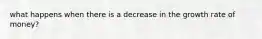 what happens when there is a decrease in the growth rate of money?